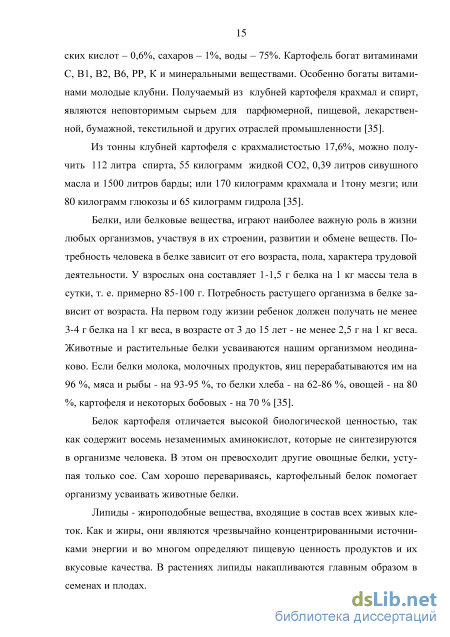 15

ских кислот – 0,6%, сахаров – 1%, воды – 75%. Картофель богат витаминами С, В1, В2, В6, РР, К и минеральными веществами. Особенно богаты витаминами молодые клубни. Получаемый из клубней картофеля крахмал и спирт, являются неповторимым сырьем для парфюмерной, пищевой, лекарственной, бумажной, текстильной и других отраслей промышленности [35].

Из тонны клубней картофеля с крахмалистостью 17,6%, можно получить 112 литра спирта, 55 килограмм жидкой СО2, 0,39 литров сивушного масла и 1500 литров барды; или 170 килограмм крахмала и 1тону мезги; или 80 килограмм глюкозы и 65 килограмм гидрола [35].

Белки, или белковые вещества, играют наиболее важную роль в жизни любых организмов, участвуя в их строении, развитии и обмене веществ. Потребность человека в белке зависит от его возраста, пола, характера трудовой деятельности. У взрослых она составляет 1-1,5 г белка на 1 кг массы тела в сутки, т. е. примерно 85-100 г. Потребность растущего организма в белке зависит от возраста. На первом году жизни ребенок должен получать не менее 3-4 г белка на 1 кг веса, в возрасте от 3 до 15 лет - не менее 2,5 г на 1 кг веса. Животные и растительные белки усваиваются нашим организмом неодинаково. Если белки молока, молочных продуктов, яиц перерабатываются им на 96 %, мяса и рыбы - на 93-95 %, то белки хлеба - на 62-86 %, овощей - на 80 %, картофеля и некоторых бобовых - на 70 % [35].

Белок картофеля отличается высокой биологической ценностью, так как содержит восемь незаменимых аминокислот, которые не синтезируются в организме человека. В этом он превосходит другие овощные белки, уступая только сое. Сам хорошо перевариваясь, картофельный белок помогает организму усваивать животные белки.

Липиды - жироподобные вещества, входящие в состав всех живых клеток. Как и жиры, они являются чрезвычайно концентрированными источниками энергии и во многом определяют пищевую ценность продуктов и их вкусовые качества. В растениях липиды накапливаются главным образом в семенах и плодах.

dsLib.net
библиотека диссертаций